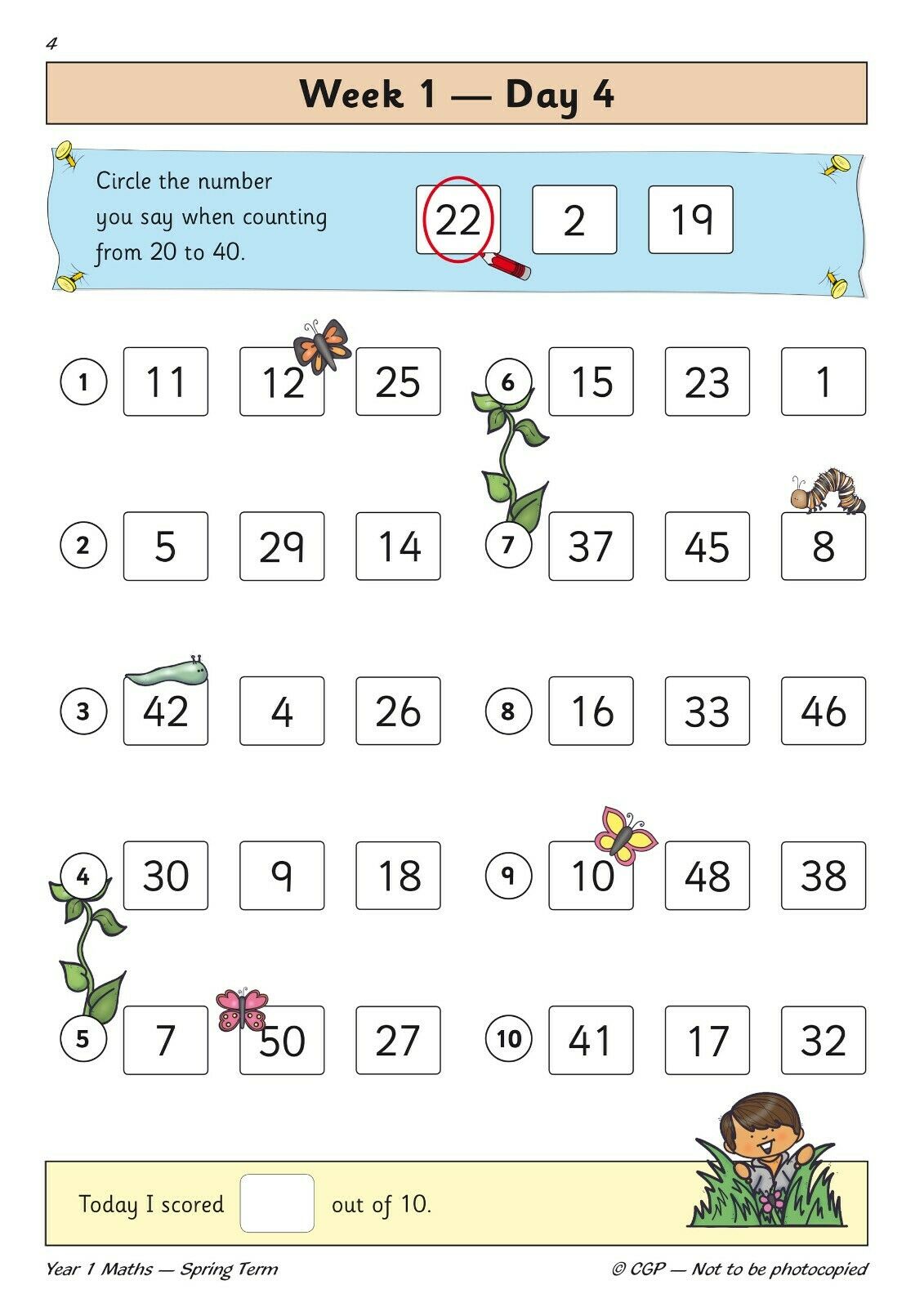 4

Week 1 — Day 4

Circle the number you say when counting from 20 to 40.

22 2 19

1 11 12 25

2 5 29 14

3 42 4 26

4 30 9 18

5 7 50 27

6 15 23 1

7 37 45 8

8 16 33 46

9 10 48 38

10 41 17 32

Today I scored out of 10.

Year 1 Maths — Spring Term

© CGP — Not to be photocopied